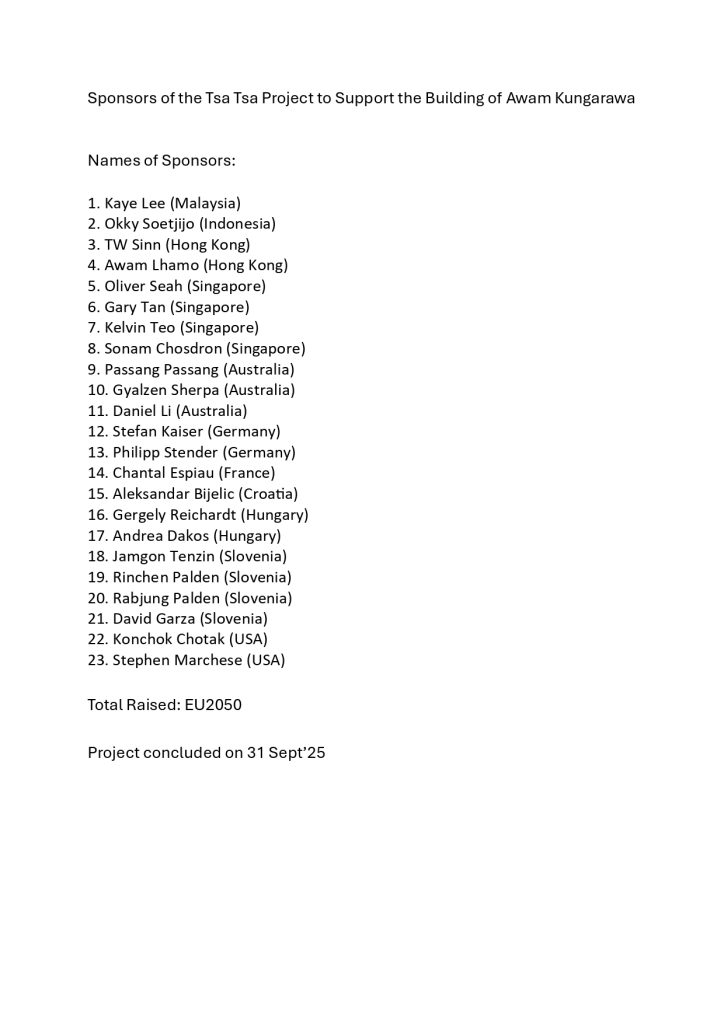 Sponsors of the Tsa Tsa Project to Support the Building of Awam Kungarawa

Names of Sponsors:

1. Kaye Lee (Malaysia)
2. Okky Soetjijo (Indonesia)
3. TW Sinn (Hong Kong)
4. Awam Lhamo (Hong Kong)
5. Oliver Seah (Singapore)
6. Gary Tan (Singapore)
7. Kelvin Teo (Singapore)
8. Sonam Chosdron (Singapore)
9. Passang Passang (Australia)
10. Gyalzen Sherpa (Australia)
11. Daniel Li (Australia)
12. Stefan Kaiser (Germany)
13. Philipp Stender (Germany)
14. Chantal Espiau (France)
15. Aleksandar Bijelic (Croatia)
16. Gergely Reichardt (Hungary)
17. Andrea Dakos (Hungary)
18. Jamgon Tenzin (Slovenia)
19. Rinchen Palden (Slovenia)
20. Rabjung Palden (Slovenia)
21. David Garza (Slovenia)
22. Konchok Chotak (USA)
23. Stephen Marchese (USA)

Total Raised: EU2050

Project concluded on 31 Sept'25